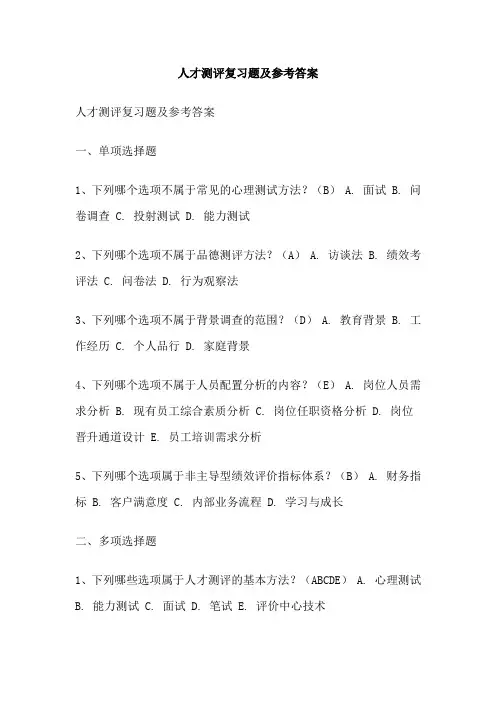 人才测评复习题及参考答案

人才测评复习题及参考答案

一、单项选择题

1、下列哪个选项不属于常见的心理测试方法？（B） A. 面试 B. 问卷调查 C. 投射测试 D. 能力测试

2、下列哪个选项不属于品德测评方法？（A） A. 访谈法 B. 绩效考评法 C. 问卷法 D. 行为观察法

3、下列哪个选项不属于背景调查的范围？（D） A. 教育背景 B. 工作经历 C. 个人品行 D. 家庭背景

4、下列哪个选项不属于人员配置分析的内容？（E） A. 岗位人员需求分析 B. 现有员工综合素质分析 C. 岗位任职资格分析 D. 岗位晋升通道设计 E. 员工培训需求分析

5、下列哪个选项属于非主导型绩效评价指标体系？（B） A. 财务指标 B. 客户满意度 C. 内部业务流程 D. 学习与成长

二、多项选择题

1、下列哪些选项属于人才测评的基本方法？（ABCDE） A. 心理测试 B. 能力测试 C. 面试 D. 笔试 E. 评价中心技术